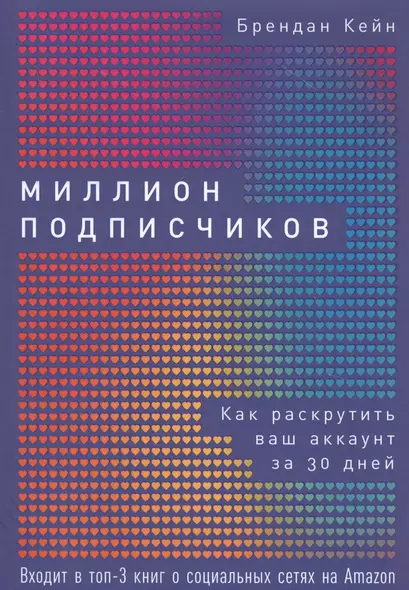 Брендан Кейн

МИЛЛИОН ПОДПИСЧИКОВ

Как раскрутить ваш аккаунт за 30 дней

Входит в топ-3 книг о социальных сетях на Amazon